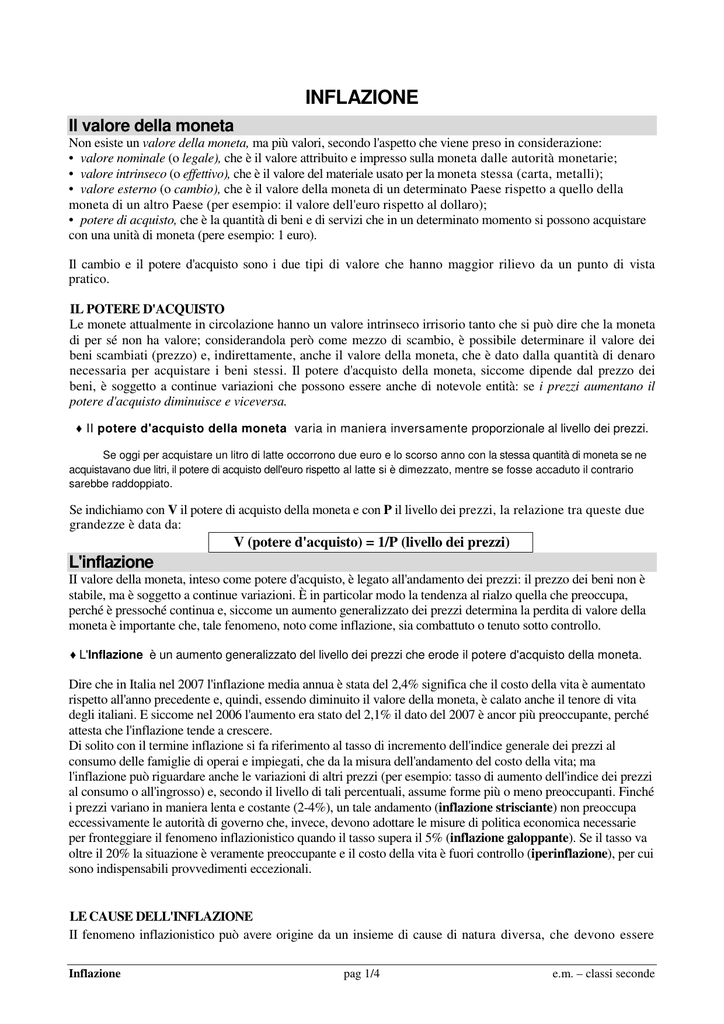 INFLAZIONE

Il valore della moneta

Non esiste un valore della moneta, ma più valori, secondo l'aspetto che viene preso in considerazione:
• valore nominale (o legale), che è il valore attribuito e impresso sulla moneta dalle autorità monetarie;
• valore intrinseco (o effettivo), che è il valore del materiale usato per la moneta stessa (carta, metalli);
• valore esterno (o cambio), che è il valore della moneta di un determinato Paese rispetto a quello della moneta di un altro Paese (per esempio: il valore dell'euro rispetto al dollaro);
• potere di acquisto, che è la quantità di beni e di servizi che in un determinato momento si possono acquistare con una unità di moneta (pere esempio: 1 euro).

Il cambio e il potere d'acquisto sono i due tipi di valore che hanno maggior rilievo da un punto di vista pratico.

IL POTERE D'ACQUISTO

Le monete attualmente in circolazione hanno un valore intrinseco irrisorio tanto che si può dire che la moneta di per sé non ha valore; considerandola però come mezzo di scambio, è possibile determinare il valore dei beni scambiati (prezzo) e, indirettamente, anche il valore della moneta, che è dato dalla quantità di denaro necessaria per acquistare i beni stessi. Il potere d'acquisto della moneta, siccome dipende dal prezzo dei beni, è soggetto a continue variazioni che possono essere anche di notevole entità: se i prezzi aumentano il potere d'acquisto diminuisce e viceversa.

♦ Il potere d'acquisto della moneta varia in maniera inversamente proporzionale al livello dei prezzi.

Se oggi per acquistare un litro di latte occorrono due euro e lo scorso anno con la stessa quantità di moneta se ne acquistavano due litri, il potere di acquisto dell'euro rispetto al latte si è dimezzato, mentre se fosse accaduto il contrario sarebbe raddoppiato.

Se indichiamo con V il potere di acquisto della moneta e con P il livello dei prezzi, la relazione tra queste due grandezze è data da:

V (potere d'acquisto) = 1/P (livello dei prezzi)

L'inflazione

Il valore della moneta, inteso come potere d'acquisto, è legato all'andamento dei prezzi: il prezzo dei beni non è stabile, ma è soggetto a continue variazioni. È in particolar modo la tendenza al rialzo quella che preoccupa, perché è pressoché continua e, siccome un aumento generalizzato dei prezzi determina la perdita di valore della moneta è importante che, tale fenomeno, noto come inflazione, sia combattuto o tenuto sotto controllo.

♦ L'Inflazione è un aumento generalizzato del livello dei prezzi che erode il potere d'acquisto della moneta.

Dire che in Italia nel 2007 l'inflazione media annua è stata del 2,4% significa che il costo della vita è aumentato rispetto all'anno precedente e, quindi, essendo diminuito il valore della moneta, è calato anche il tenore di vita degli italiani. E siccome nel 2006 l'aumento era stato del 2,1% il dato del 2007 è ancor più preoccupante, perché attesta che l'inflazione tende a crescere.
Di solito con il termine inflazione si fa riferimento al tasso di incremento dell'indice generale dei prezzi al consumo delle famiglie di operai e impiegati, che da la misura dell'andamento del costo della vita; ma l'inflazione può riguardare anche le variazioni di altri prezzi (per esempio: tasso di aumento dell'indice dei prezzi al consumo o all'ingrosso) e, secondo il livello di tali percentuali, assume forme più o meno preoccupanti. Finché i prezzi variano in maniera lenta e costante (2-4%), un tale andamento (inflazione strisciante) non preoccupa eccessivamente le autorità di governo che, invece, devono adottare le misure di politica economica necessarie per fronteggiare il fenomeno inflazionistico quando il tasso supera il 5% (inflazione galoppante). Se il tasso va oltre il 20% la situazione è veramente preoccupante e il costo della vita è fuori controllo (iperinflazione), per cui sono indispensabili provvedimenti eccezionali.

LE CAUSE DELL'INFLAZIONE

Il fenomeno inflazionistico può avere origine da un insieme di cause di natura diversa, che devono essere

Inflazione pag 1/4 e.m. – classi seconde